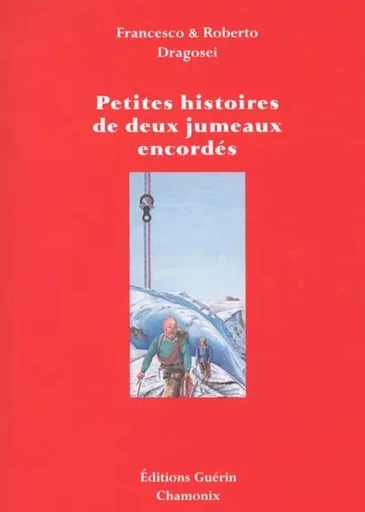 Francesco & Roberto
Dragosei

Petites histoires de deux jumeaux encordés

Éditions Guérin
Chamonix